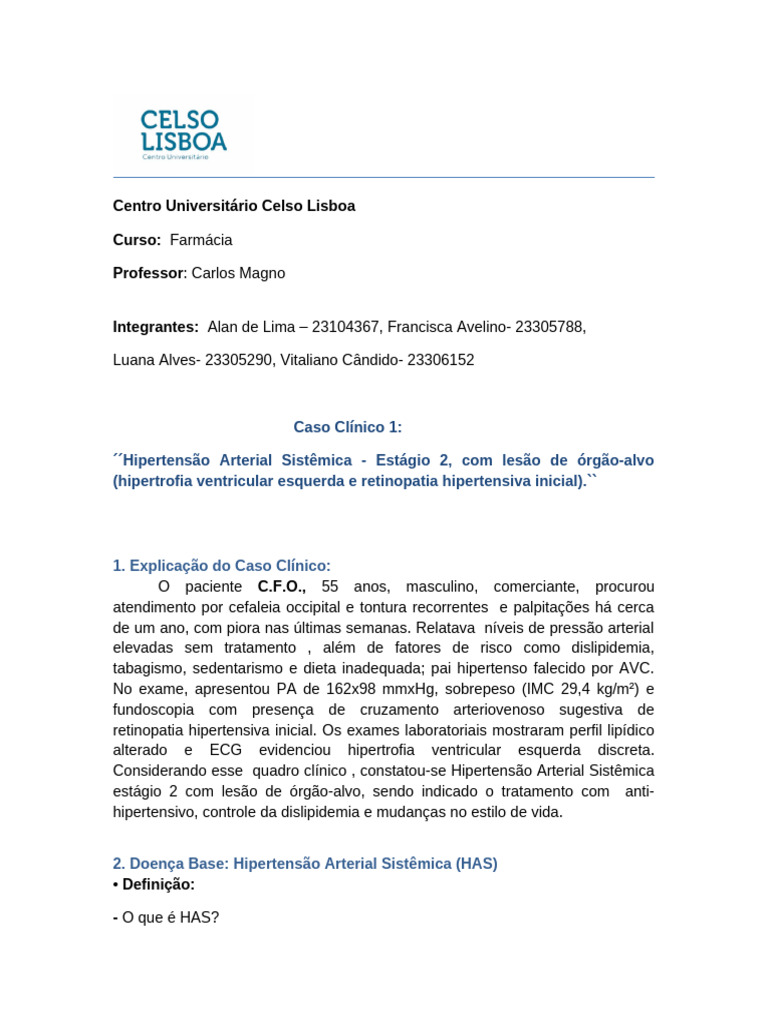 CELSO
LISBOA
Centro Universitário

Centro Universitário Celso Lisboa

Curso: Farmácia

Professor: Carlos Magno

Integrantes: Alan de Lima – 23104367, Francisca Avelino- 23305788,

Luana Alves- 23305290, Vitaliano Cândido- 23306152

Caso Clínico 1:

´´Hipertensão Arterial Sistêmica - Estágio 2, com lesão de órgão-alvo (hipertrofia ventricular esquerda e retinopatia hipertensiva inicial).``

1. Explicação do Caso Clínico:

O paciente C.F.O., 55 anos, masculino, comerciante, procurou atendimento por cefaleia occipital e tontura recorrentes e palpitações há cerca de um ano, com piora nas últimas semanas. Relatava níveis de pressão arterial elevadas sem tratamento , além de fatores de risco como dislipidemia, tabagismo, sedentarismo e dieta inadequada; pai hipertenso falecido por AVC. No exame, apresentou PA de 162x98 mmxHg, sobrepeso (IMC 29,4 kg/m²) e fundoscopia com presença de cruzamento arteriovenoso sugestiva de retinopatia hipertensiva inicial. Os exames laboratoriais mostraram perfil lipídico alterado e ECG evidenciou hipertrofia ventricular esquerda discreta. Considerando esse quadro clínico , constatou-se Hipertensão Arterial Sistêmica estágio 2 com lesão de órgão-alvo, sendo indicado o tratamento com anti-hipertensivo, controle da dislipidemia e mudanças no estilo de vida.

2. Doença Base: Hipertensão Arterial Sistêmica (HAS)
• Definição:

- O que é HAS?